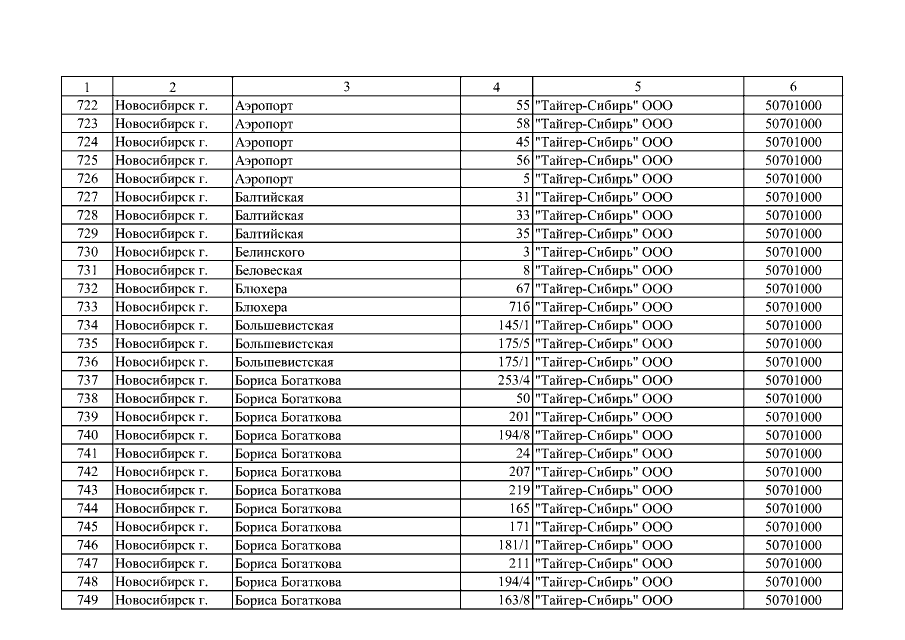 | 1 | 2 | 3 | 4 | 5 | 6 |
|---|---|---|---|---|---|
| 722 | Новосибирск г. | Аэропорт | 55 | "Тайгер-Сибирь" ООО | 50701000 |
| 723 | Новосибирск г. | Аэропорт | 58 | "Тайгер-Сибирь" ООО | 50701000 |
| 724 | Новосибирск г. | Аэропорт | 45 | "Тайгер-Сибирь" ООО | 50701000 |
| 725 | Новосибирск г. | Аэропорт | 56 | "Тайгер-Сибирь" ООО | 50701000 |
| 726 | Новосибирск г. | Аэропорт | 5 | "Тайгер-Сибирь" ООО | 50701000 |
| 727 | Новосибирск г. | Балтийская | 31 | "Тайгер-Сибирь" ООО | 50701000 |
| 728 | Новосибирск г. | Балтийская | 33 | "Тайгер-Сибирь" ООО | 50701000 |
| 729 | Новосибирск г. | Балтийская | 35 | "Тайгер-Сибирь" ООО | 50701000 |
| 730 | Новосибирск г. | Белинского | 3 | "Тайгер-Сибирь" ООО | 50701000 |
| 731 | Новосибирск г. | Беловеская | 8 | "Тайгер-Сибирь" ООО | 50701000 |
| 732 | Новосибирск г. | Блюхера | 67 | "Тайгер-Сибирь" ООО | 50701000 |
| 733 | Новосибирск г. | Блюхера | 71б | "Тайгер-Сибирь" ООО | 50701000 |
| 734 | Новосибирск г. | Большевистская | 145/1 | "Тайгер-Сибирь" ООО | 50701000 |
| 735 | Новосибирск г. | Большевистская | 175/5 | "Тайгер-Сибирь" ООО | 50701000 |
| 736 | Новосибирск г. | Большевистская | 175/1 | "Тайгер-Сибирь" ООО | 50701000 |
| 737 | Новосибирск г. | Бориса Богаткова | 253/4 | "Тайгер-Сибирь" ООО | 50701000 |
| 738 | Новосибирск г. | Бориса Богаткова | 50 | "Тайгер-Сибирь" ООО | 50701000 |
| 739 | Новосибирск г. | Бориса Богаткова | 201 | "Тайгер-Сибирь" ООО | 50701000 |
| 740 | Новосибирск г. | Бориса Богаткова | 194/8 | "Тайгер-Сибирь" ООО | 50701000 |
| 741 | Новосибирск г. | Бориса Богаткова | 24 | "Тайгер-Сибирь" ООО | 50701000 |
| 742 | Новосибирск г. | Бориса Богаткова | 207 | "Тайгер-Сибирь" ООО | 50701000 |
| 743 | Новосибирск г. | Бориса Богаткова | 219 | "Тайгер-Сибирь" ООО | 50701000 |
| 744 | Новосибирск г. | Бориса Богаткова | 165 | "Тайгер-Сибирь" ООО | 50701000 |
| 745 | Новосибирск г. | Бориса Богаткова | 171 | "Тайгер-Сибирь" ООО | 50701000 |
| 746 | Новосибирск г. | Бориса Богаткова | 181/1 | "Тайгер-Сибирь" ООО | 50701000 |
| 747 | Новосибирск г. | Бориса Богаткова | 211 | "Тайгер-Сибирь" ООО | 50701000 |
| 748 | Новосибирск г. | Бориса Богаткова | 194/4 | "Тайгер-Сибирь" ООО | 50701000 |
| 749 | Новосибирск г. | Бориса Богаткова | 163/8 | "Тайгер-Сибирь" ООО | 50701000 |